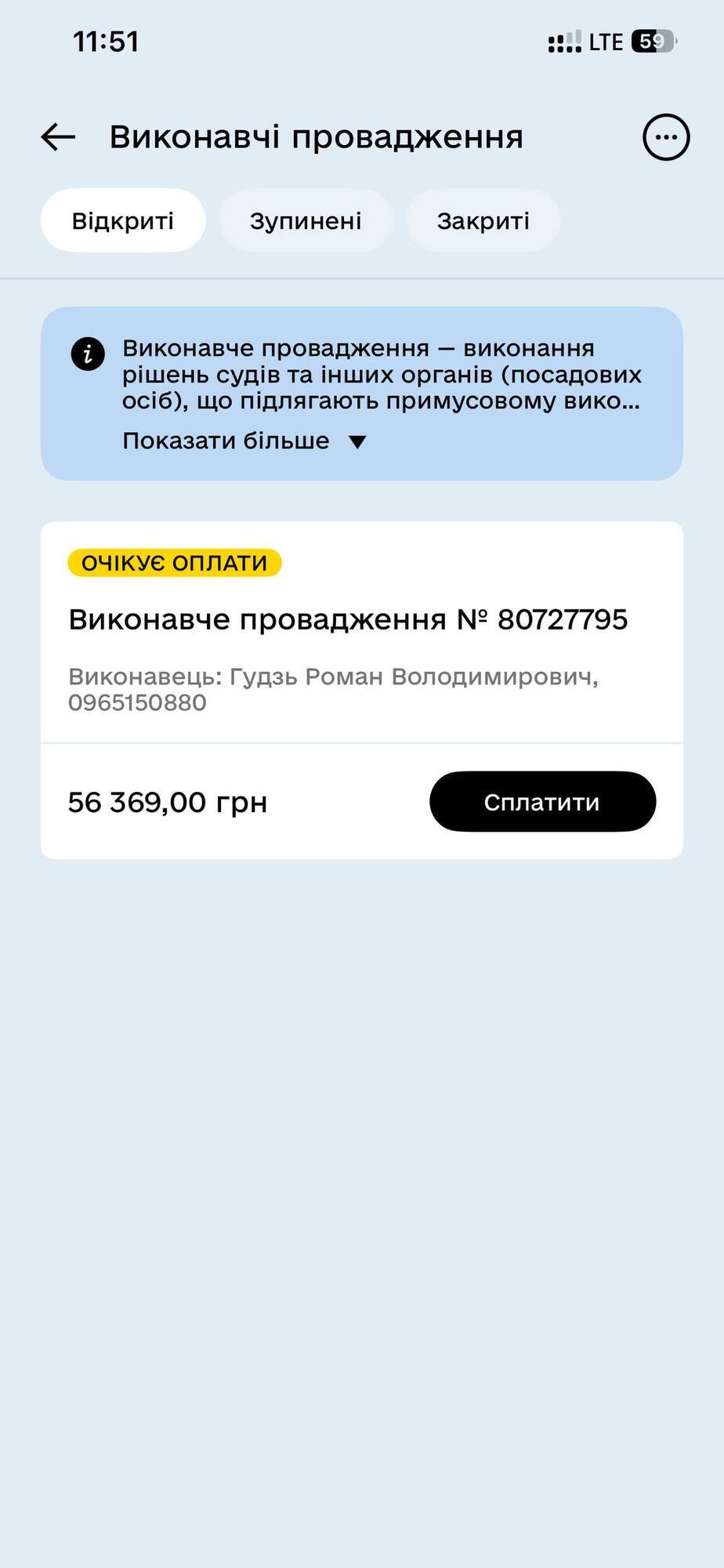 11:51 LTE 59

Виконавчі провадження

Відкриті
Зупинені
Закриті

Виконавче провадження — виконання рішень судів та інших органів (посадових осіб), що підлягають примусовому вико...
Показати більше

ОЧІКУЄ ОПЛАТИ

Виконавче провадження № 80727795

Виконавець: Гудзь Роман Володимирович, 0965150880

56 369,00 грн

Сплатити